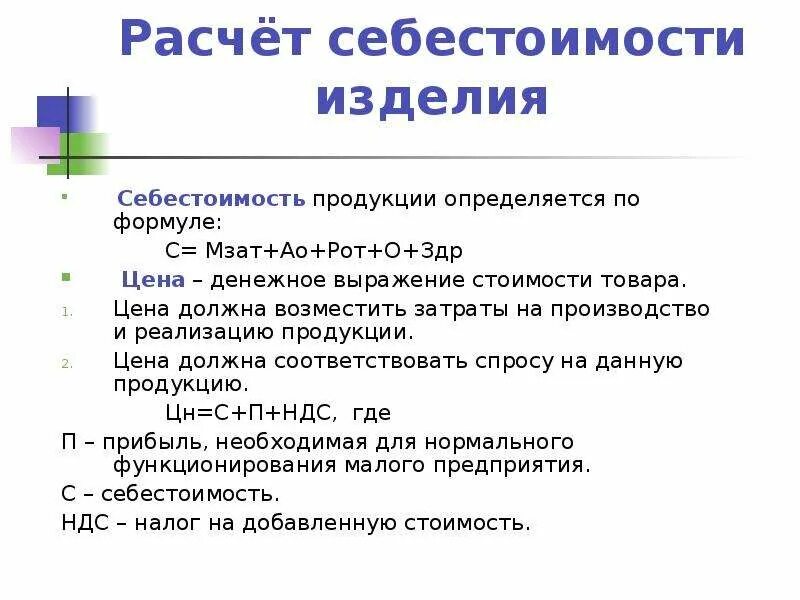 Расчёт себестоимости изделия

Себестоимость продукции определяется по формуле:

С= Мзат+Ао+Рот+О+Здр

Цена – денежное выражение стоимости товара.

1. Цена должна возместить затраты на производство и реализацию продукции.
2. Цена должна соответствовать спросу на данную продукцию.

Цн=С+П+НДС, где

П – прибыль, необходимая для нормального функционирования малого предприятия.

С – себестоимость.

НДС – налог на добавленную стоимость.